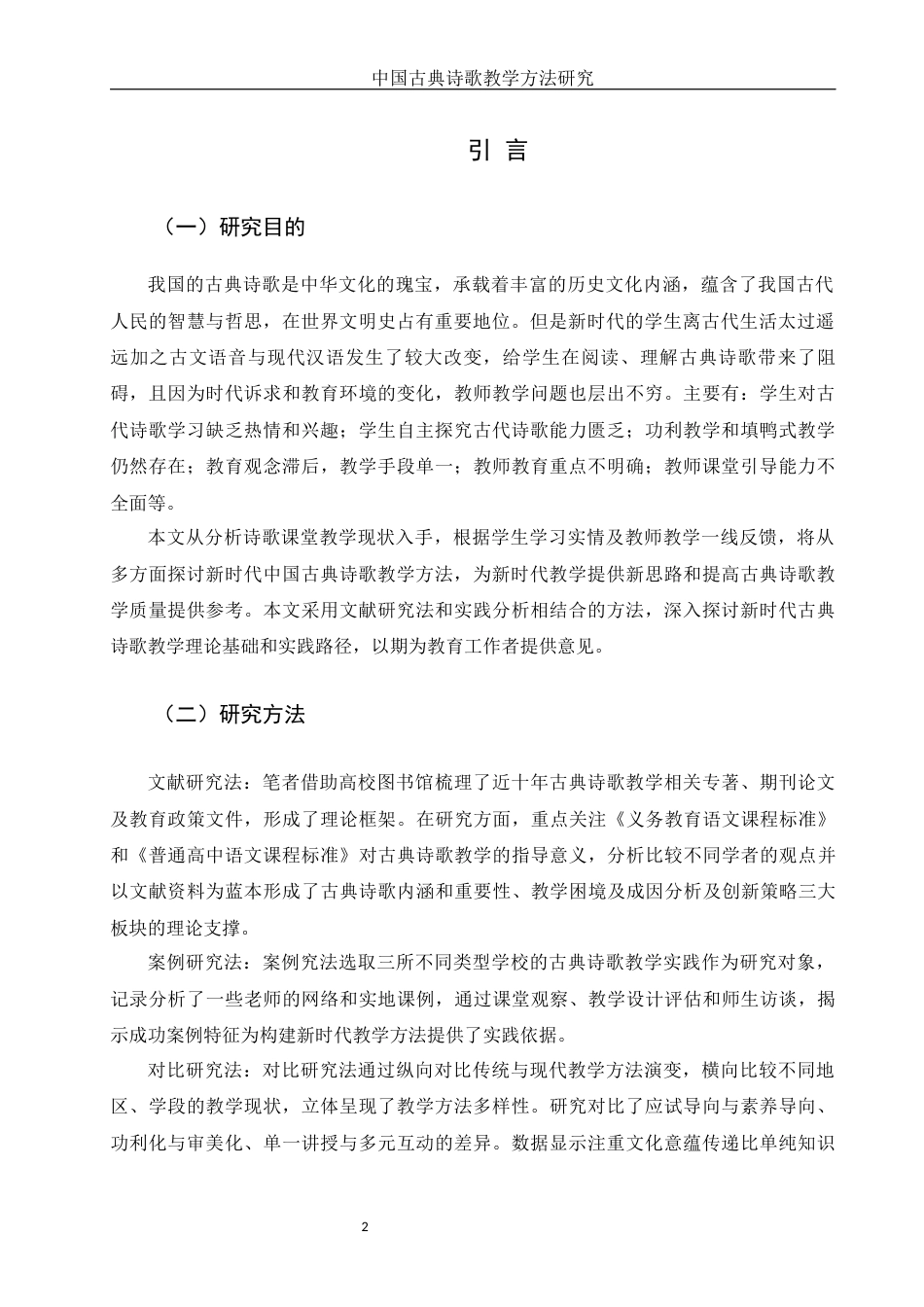 中国古典诗歌教学方法研究

引 言

（一）研究目的

我国的古典诗歌是中华文化的瑰宝，承载着丰富的历史文化内涵，蕴含了我国古代人民的智慧与哲思，在世界文明史占有重要地位。但是新时代的学生离古代生活太过遥远加之古文语音与现代汉语发生了较大改变，给学生在阅读、理解古典诗歌带来了阻碍，且因为时代诉求和教育环境的变化，教师教学问题也层出不穷。主要有：学生对古代诗歌学习缺乏热情和兴趣；学生自主探究古代诗歌能力匮乏；功利教学和填鸭式教学仍然存在；教育观念滞后，教学手段单一；教师教育重点不明确；教师课堂引导能力不全面等。

本文从分析诗歌课堂教学现状入手，根据学生学习实情及教师教学一线反馈，将从多方面探讨新时代中国古典诗歌教学方法，为新时代教学提供新思路和提高古典诗歌教学质量提供参考。本文采用文献研究法和实践分析相结合的方法，深入探讨新时代古典诗歌教学理论基础和实践路径，以期为教育工作者提供意见。

（二）研究方法

文献研究法：笔者借助高校图书馆梳理了近十年古典诗歌教学相关专著、期刊论文及教育政策文件，形成了理论框架。在研究方面，重点关注《义务教育语文课程标准》和《普通高中语文课程标准》对古典诗歌教学的指导意义，分析比较不同学者的观点并以文献资料为蓝本形成了古典诗歌内涵和重要性、教学困境及成因分析及创新策略三大板块的理论支撑。

案例研究法：案例究法选取三所不同类型学校的古典诗歌教学实践作为研究对象，记录分析了一些老师的网络和实地课例，通过课堂观察、教学设计评估和师生访谈，揭示成功案例特征为构建新时代教学方法提供了实践依据。

对比研究法：对比研究法通过纵向对比传统与现代教学方法演变，横向比较不同地区、学段的教学现状，立体呈现了教学方法多样性。研究对比了应试导向与素养导向、功利化与审美化、单一讲授与多元互动的差异。数据显示注重文化意蕴传递比单纯知识

2